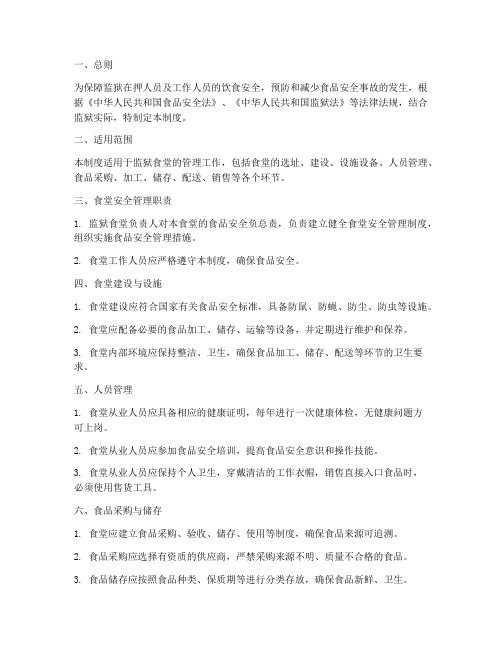 一、总则

为保障监狱在押人员及工作人员的饮食安全，预防和减少食品安全事故的发生，根据《中华人民共和国食品安全法》、《中华人民共和国监狱法》等法律法规，结合监狱实际，特制定本制度。

二、适用范围

本制度适用于监狱食堂的管理工作，包括食堂的选址、建设、设施设备、人员管理、食品采购、加工、储存、配送、销售等各个环节。

三、食堂安全管理职责

1. 监狱食堂负责人对本食堂的食品安全负总责，负责建立健全食堂安全管理制度，组织实施食品安全管理措施。

2. 食堂工作人员应严格遵守本制度，确保食品安全。

四、食堂建设与设施

1. 食堂建设应符合国家有关食品安全标准，具备防鼠、防蝇、防尘、防虫等设施。

2. 食堂应配备必要的食品加工、储存、运输等设备，并定期进行维护和保养。

3. 食堂内部环境应保持整洁、卫生，确保食品加工、储存、配送等环节的卫生要求。

五、人员管理

1. 食堂从业人员应具备相应的健康证明，每年进行一次健康体检，无健康问题方可上岗。

2. 食堂从业人员应参加食品安全培训，提高食品安全意识和操作技能。

3. 食堂从业人员应保持个人卫生，穿戴清洁的工作衣帽，销售直接入口食品时，必须使用售货工具。

六、食品采购与储存

1. 食堂应建立食品采购、验收、储存、使用等制度，确保食品来源可追溯。

2. 食品采购应选择有资质的供应商，严禁采购来源不明、质量不合格的食品。

3. 食品储存应按照食品种类、保质期等进行分类存放，确保食品新鲜、卫生。